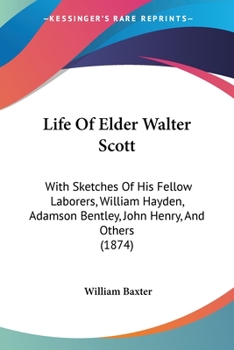 —KESSINGER'S RARE REPRINTS—

Life Of Elder Walter Scott

With Sketches Of His Fellow Laborers, William Hayden, Adamson Bentley, John Henry, And Others
(1874)

William Baxter